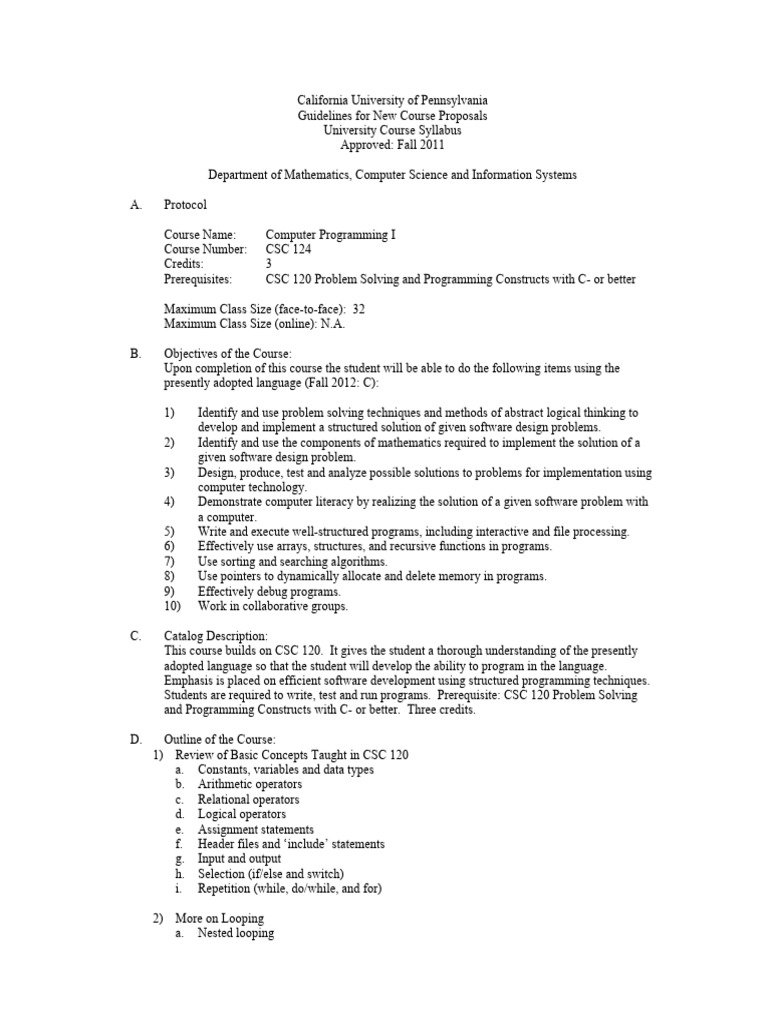 California University of Pennsylvania
Guidelines for New Course Proposals
University Course Syllabus
Approved: Fall 2011

Department of Mathematics, Computer Science and Information Systems

A. Protocol

Course Name: Computer Programming I
Course Number: CSC 124
Credits: 3
Prerequisites: CSC 120 Problem Solving and Programming Constructs with C- or better

Maximum Class Size (face-to-face): 32
Maximum Class Size (online): N.A.

B. Objectives of the Course:
Upon completion of this course the student will be able to do the following items using the presently adopted language (Fall 2012: C):

1) Identify and use problem solving techniques and methods of abstract logical thinking to develop and implement a structured solution of given software design problems.
2) Identify and use the components of mathematics required to implement the solution of a given software design problem.
3) Design, produce, test and analyze possible solutions to problems for implementation using computer technology.
4) Demonstrate computer literacy by realizing the solution of a given software problem with a computer.
5) Write and execute well-structured programs, including interactive and file processing.
6) Effectively use arrays, structures, and recursive functions in programs.
7) Use sorting and searching algorithms.
8) Use pointers to dynamically allocate and delete memory in programs.
9) Effectively debug programs.
10) Work in collaborative groups.

C. Catalog Description:
This course builds on CSC 120. It gives the student a thorough understanding of the presently adopted language so that the student will develop the ability to program in the language. Emphasis is placed on efficient software development using structured programming techniques. Students are required to write, test and run programs. Prerequisite: CSC 120 Problem Solving and Programming Constructs with C- or better. Three credits.

D. Outline of the Course:
1) Review of Basic Concepts Taught in CSC 120
a. Constants, variables and data types
b. Arithmetic operators
c. Relational operators
d. Logical operators
e. Assignment statements
f. Header files and 'include' statements
g. Input and output
h. Selection (if/else and switch)
i. Repetition (while, do/while, and for)

2) More on Looping
a. Nested looping